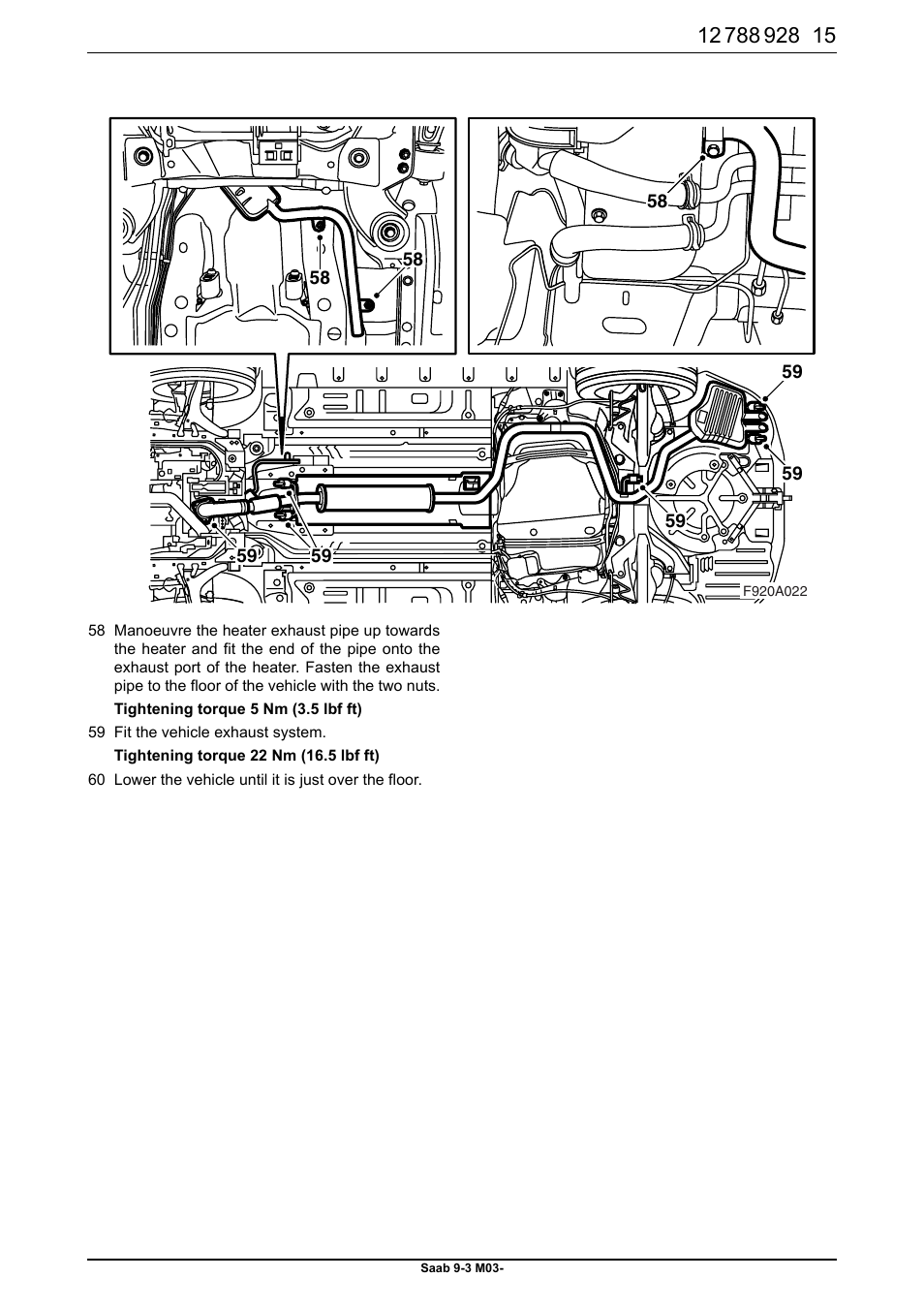 12 788 928 15

58
58
58
59
59
59
59
59
F920A022

58 Manoeuvre the heater exhaust pipe up towards the heater and fit the end of the pipe onto the exhaust port of the heater. Fasten the exhaust pipe to the floor of the vehicle with the two nuts.

Tightening torque 5 Nm (3.5 lbf ft)

59 Fit the vehicle exhaust system.

Tightening torque 22 Nm (16.5 lbf ft)

60 Lower the vehicle until it is just over the floor.

Saab 9-3 M03-